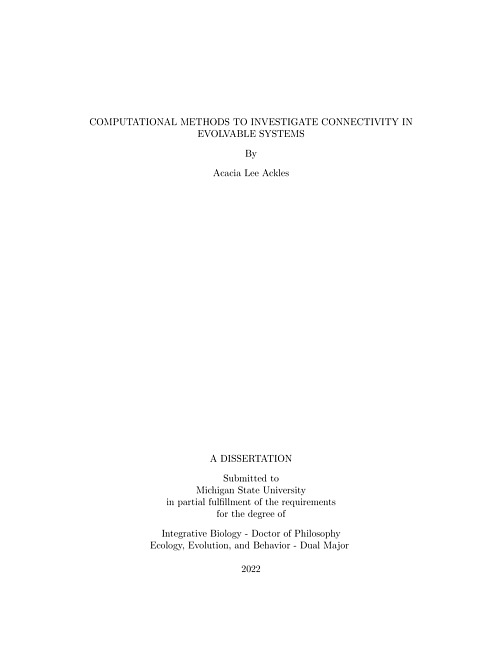 COMPUTATIONAL METHODS TO INVESTIGATE CONNECTIVITY IN EVOLVABLE SYSTEMS

By

Acacia Lee Ackles

A DISSERTATION

Submitted to
Michigan State University
in partial fulfillment of the requirements
for the degree of

Integrative Biology - Doctor of Philosophy
Ecology, Evolution, and Behavior - Dual Major

2022